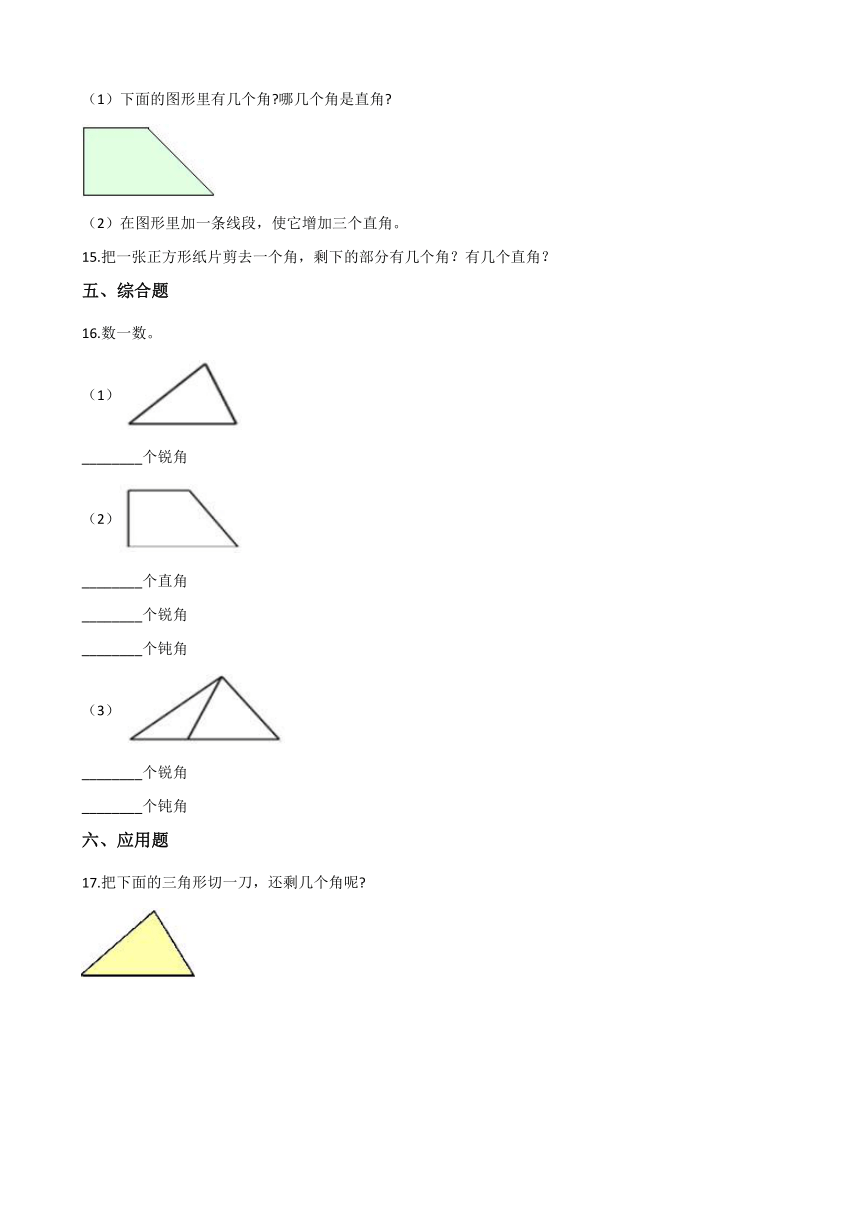 （1）下面的图形里有几个角?哪几个角是直角?

（2）在图形里加一条线段，使它增加三个直角。

15.把一张正方形纸片剪去一个角，剩下的部分有几个角？有几个直角？

五、综合题

16.数一数。

（1）

________个锐角

（2）

________个直角

________个锐角

________个钝角

（3）

________个锐角

________个钝角

六、应用题

17.把下面的三角形切一刀，还剩几个角呢?